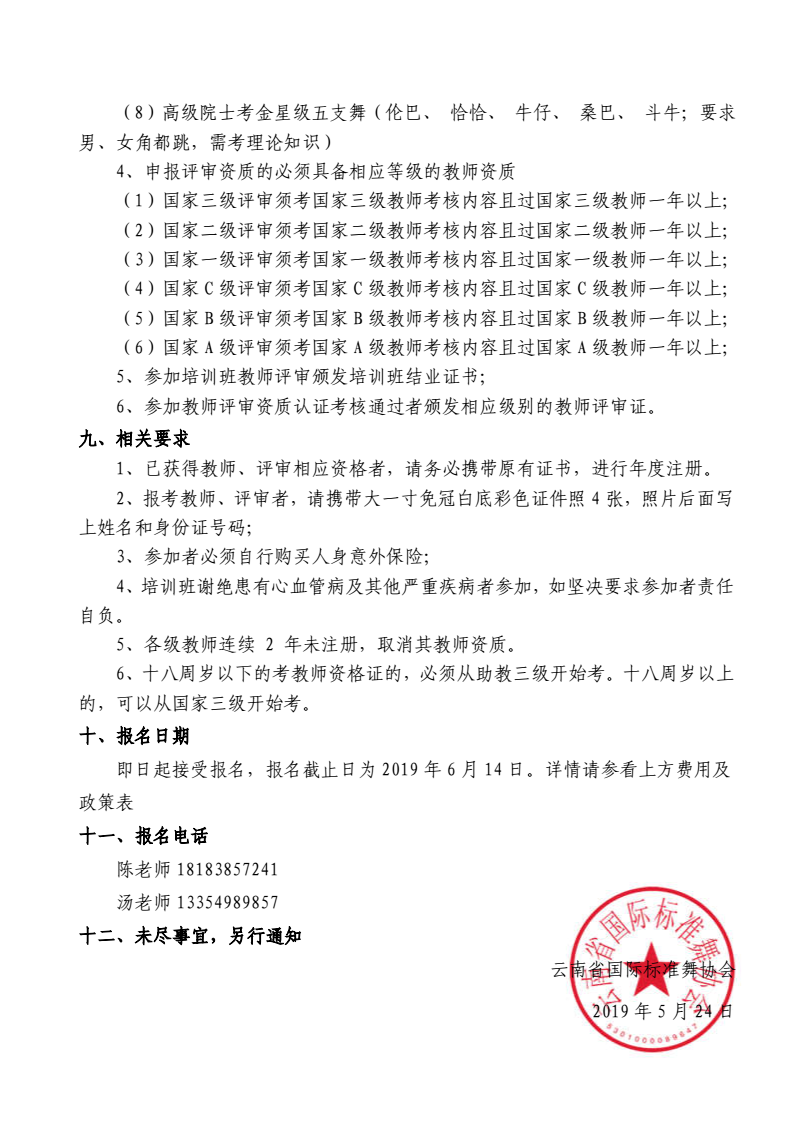 （8）高级院士考金星级五支舞（伦巴、 恰恰、 牛仔、 桑巴、 斗牛；要求男、女角都跳，需考理论知识）

4、申报评审资质的必须具备相应等级的教师资质

（1）国家三级评审须考国家三级教师考核内容且过国家三级教师一年以上;

（2）国家二级评审须考国家二级教师考核内容且过国家二级教师一年以上;

（3）国家一级评审须考国家一级教师考核内容且过国家一级教师一年以上;

（4）国家 C 级评审须考国家 C 级教师考核内容且过国家 C 级教师一年以上;

（5）国家 B 级评审须考国家 B 级教师考核内容且过国家 B 级教师一年以上;

（6）国家 A 级评审须考国家 A 级教师考核内容且过国家 A 级教师一年以上;

5、参加培训班教师评审颁发培训班结业证书;

6、参加教师评审资质认证考核通过者颁发相应级别的教师评审证。

九、相关要求

1、已获得教师、评审相应资格者，请务必携带原有证书，进行年度注册。

2、报考教师、评审者，请携带大一寸免冠白底彩色证件照 4 张，照片后面写上姓名和身份证号码;

3、参加者必须自行购买人身意外保险;

4、培训班谢绝患有心血管病及其他严重疾病者参加，如坚决要求参加者责任自负。

5、各级教师连续 2 年未注册，取消其教师资质。

6、十八周岁以下的考教师资格证的，必须从助教三级开始考。十八周岁以上的，可以从国家三级开始考。

十、报名日期

即日起接受报名，报名截止日为 2019 年 6 月 14 日。详情请参看上方费用及政策表

十一、报名电话

陈老师 18183857241

汤老师 13354989857

十二、未尽事宜，另行通知

云南省国际标准舞协会

2019 年 5 月 24 日

云南省国际标准舞协会

5301000089647